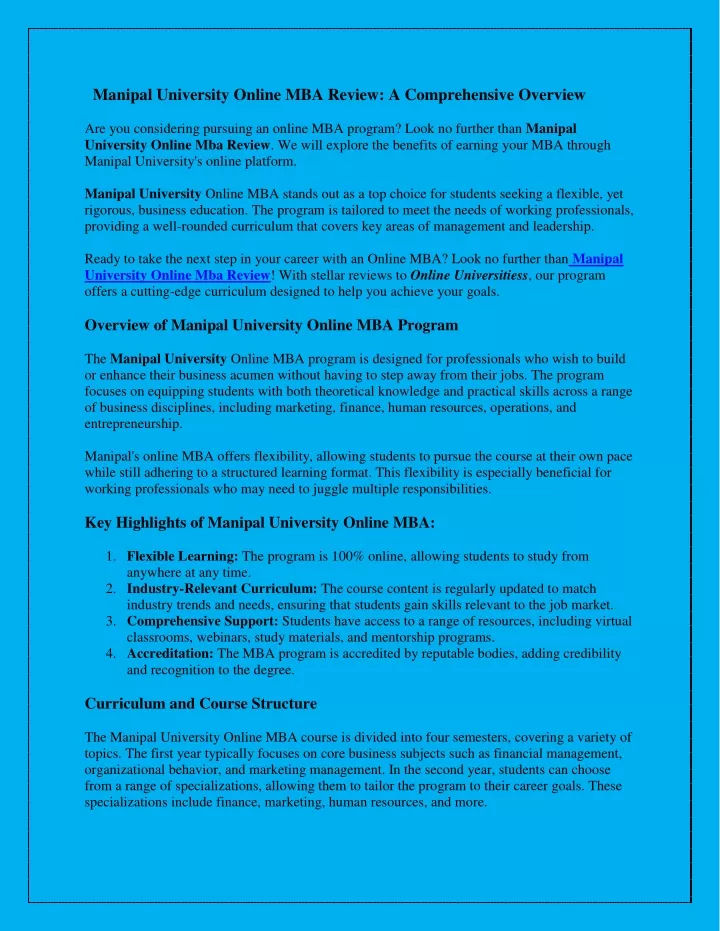 Manipal University Online MBA Review: A Comprehensive Overview

Are you considering pursuing an online MBA program? Look no further than Manipal University Online Mba Review. We will explore the benefits of earning your MBA through Manipal University's online platform.

Manipal University Online MBA stands out as a top choice for students seeking a flexible, yet rigorous, business education. The program is tailored to meet the needs of working professionals, providing a well-rounded curriculum that covers key areas of management and leadership.

Ready to take the next step in your career with an Online MBA? Look no further than Manipal University Online Mba Review! With stellar reviews to Online Universitiess, our program offers a cutting-edge curriculum designed to help you achieve your goals.

Overview of Manipal University Online MBA Program

The Manipal University Online MBA program is designed for professionals who wish to build or enhance their business acumen without having to step away from their jobs. The program focuses on equipping students with both theoretical knowledge and practical skills across a range of business disciplines, including marketing, finance, human resources, operations, and entrepreneurship.

Manipal's online MBA offers flexibility, allowing students to pursue the course at their own pace while still adhering to a structured learning format. This flexibility is especially beneficial for working professionals who may need to juggle multiple responsibilities.

Key Highlights of Manipal University Online MBA:

1. Flexible Learning: The program is 100% online, allowing students to study from anywhere at any time.
2. Industry-Relevant Curriculum: The course content is regularly updated to match industry trends and needs, ensuring that students gain skills relevant to the job market.
3. Comprehensive Support: Students have access to a range of resources, including virtual classrooms, webinars, study materials, and mentorship programs.
4. Accreditation: The MBA program is accredited by reputable bodies, adding credibility and recognition to the degree.

Curriculum and Course Structure

The Manipal University Online MBA course is divided into four semesters, covering a variety of topics. The first year typically focuses on core business subjects such as financial management, organizational behavior, and marketing management. In the second year, students can choose from a range of specializations, allowing them to tailor the program to their career goals. These specializations include finance, marketing, human resources, and more.